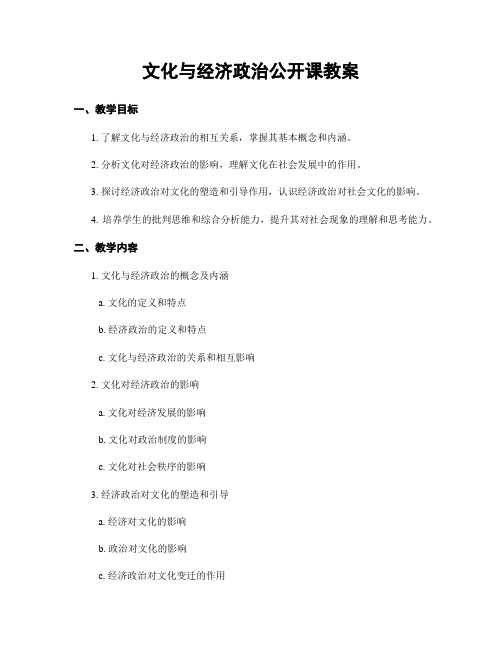 文化与经济政治公开课教案

一、教学目标

1. 了解文化与经济政治的相互关系，掌握其基本概念和内涵。

2. 分析文化对经济政治的影响，理解文化在社会发展中的作用。

3. 探讨经济政治对文化的塑造和引导作用，认识经济政治对社会文化的影响。

4. 培养学生的批判思维和综合分析能力，提升其对社会现象的理解和思考能力。

二、教学内容

1. 文化与经济政治的概念及内涵

a. 文化的定义和特点

b. 经济政治的定义和特点

c. 文化与经济政治的关系和相互影响

2. 文化对经济政治的影响

a. 文化对经济发展的影响

b. 文化对政治制度的影响

c. 文化对社会秩序的影响

3. 经济政治对文化的塑造和引导

a. 经济对文化的影响

b. 政治对文化的影响

c. 经济政治对文化变迁的作用